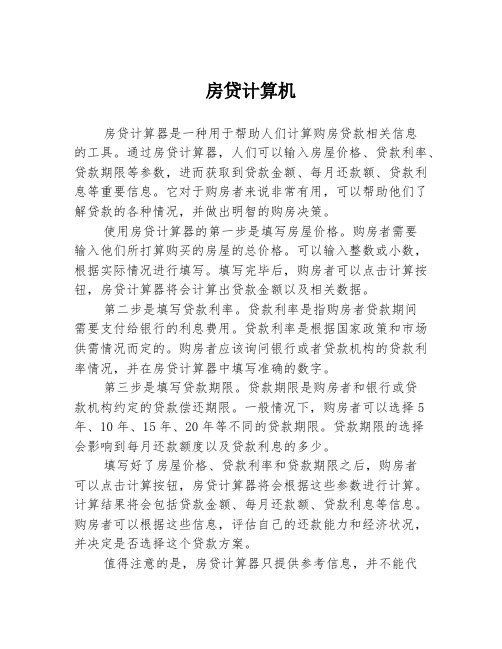 房贷计算机

房贷计算器是一种用于帮助人们计算购房贷款相关信息的工具。通过房贷计算器，人们可以输入房屋价格、贷款利率、贷款期限等参数，进而获取到贷款金额、每月还款额、贷款利息等重要信息。它对于购房者来说非常有用，可以帮助他们了解贷款的各种情况，并做出明智的购房决策。

使用房贷计算器的第一步是填写房屋价格。购房者需要输入他们所打算购买的房屋的总价格。可以输入整数或小数，根据实际情况进行填写。填写完毕后，购房者可以点击计算按钮，房贷计算器将会计算出贷款金额以及相关数据。

第二步是填写贷款利率。贷款利率是指购房者贷款期间需要支付给银行的利息费用。贷款利率是根据国家政策和市场供需情况而定的。购房者应该询问银行或者贷款机构的贷款利率情况，并在房贷计算器中填写准确的数字。

第三步是填写贷款期限。贷款期限是购房者和银行或贷款机构约定的贷款偿还期限。一般情况下，购房者可以选择5年、10年、15年、20年等不同的贷款期限。贷款期限的选择会影响到每月还款额度以及贷款利息的多少。

填写好了房屋价格、贷款利率和贷款期限之后，购房者可以点击计算按钮，房贷计算器将会根据这些参数进行计算。计算结果将会包括贷款金额、每月还款额、贷款利息等信息。购房者可以根据这些信息，评估自己的还款能力和经济状况，并决定是否选择这个贷款方案。

值得注意的是，房贷计算器只提供参考信息，并不能代